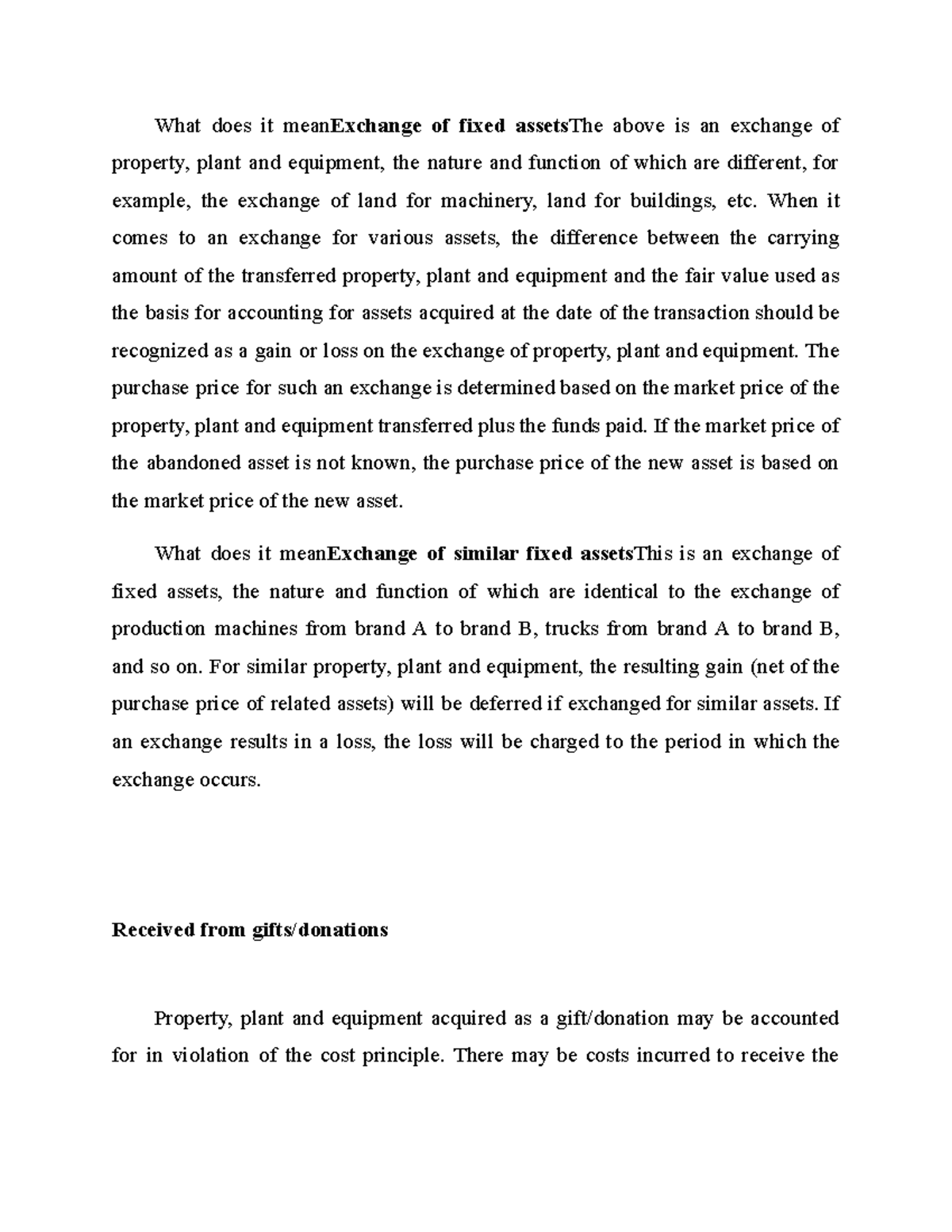 What does it meanExchange of fixed assetsThe above is an exchange of property, plant and equipment, the nature and function of which are different, for example, the exchange of land for machinery, land for buildings, etc. When it comes to an exchange for various assets, the difference between the carrying amount of the transferred property, plant and equipment and the fair value used as the basis for accounting for assets acquired at the date of the transaction should be recognized as a gain or loss on the exchange of property, plant and equipment. The purchase price for such an exchange is determined based on the market price of the property, plant and equipment transferred plus the funds paid. If the market price of the abandoned asset is not known, the purchase price of the new asset is based on the market price of the new asset.

What does it meanExchange of similar fixed assetsThis is an exchange of fixed assets, the nature and function of which are identical to the exchange of production machines from brand A to brand B, trucks from brand A to brand B, and so on. For similar property, plant and equipment, the resulting gain (net of the purchase price of related assets) will be deferred if exchanged for similar assets. If an exchange results in a loss, the loss will be charged to the period in which the exchange occurs.

Received from gifts/donations

Property, plant and equipment acquired as a gift/donation may be accounted for in violation of the cost principle. There may be costs incurred to receive the